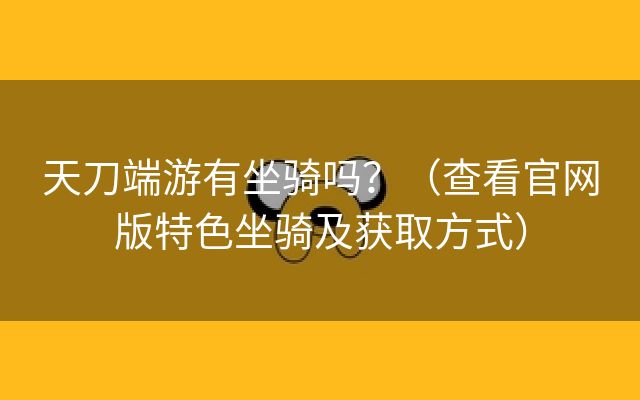 天刀端游有坐骑吗？（查看官网版特色坐骑及获取方式）